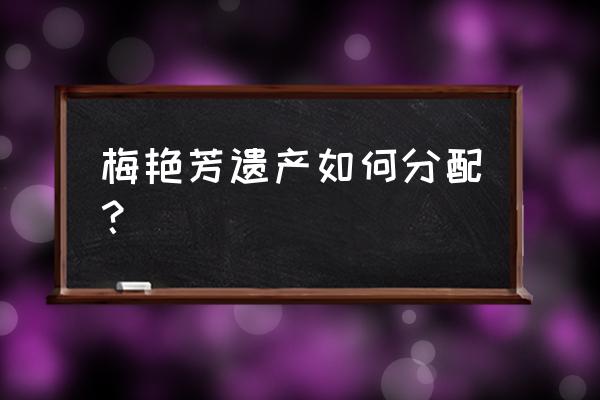 梅艳芳遗产如何分配?